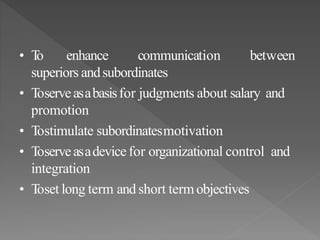 • To enhance communication between superiors and subordinates
• Toserve as a basis for judgments about salary and promotion
• Tostimulate subordinates motivation
• Toserve as a device for organizational control and integration
• Toset long term and short term objectives